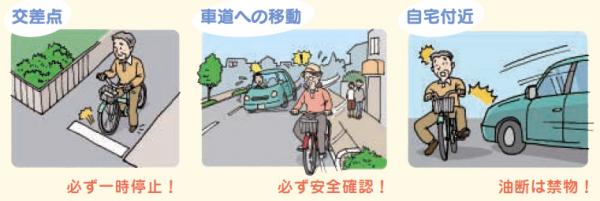 交差点

必ず一時停止！

車道への移動

必ず安全確認！

自宅付近

油断は禁物！